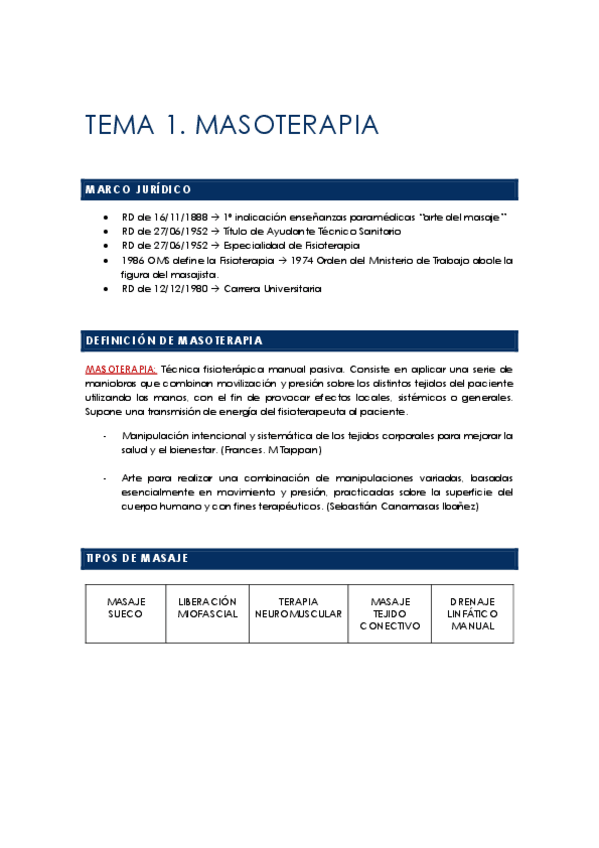 TEMA 1. MASOTERAPIA

MARCO JURÍDICO

- RD de 16/11/1888 → 1ª indicación enseñanzas paramédicas "arte del masaje"
- RD de 27/06/1952 → Título de Ayudante Técnico Sanitario
- RD de 27/06/1952 → Especialidad de Fisioterapia
- 1986 OMS define la Fisioterapia → 1974 Orden del Mnisterio de Trabajo abole la figura del masajista.
- RD de 12/12/1980 → Carrera Universitaria

DEFINICIÓN DE MASOTERAPIA

MASOTERAPIA: Técnica fisioterápica manual pasiva. Consiste en aplicar una serie de maniobras que combinan movilización y presión sobre los distintos tejidos del paciente utilizando las manos, con el fin de provocar efectos locales, sistémicos o generales. Supone una transmisión de energía del fisioterapeuta al paciente.

- Manipulación intencional y sistemática de los tejidos corporales para mejorar la salud y el bienestar. (Frances. M Tappan)

- Arte para realizar una combinación de manipulaciones variadas, basadas esencialmente en movimiento y presión, practicadas sobre la superficie del cuerpo humano y con fines terapéuticos. (Sebastián Canamasas Ibañez)

TIPOS DE MASAJE

| MASAJE SUECO | LIBERACIÓN MIOFASCIAL | TERAPIA NEUROMUSCULAR | MASAJE TEJIDO CONECTIVO | DRENAJE LINFÁTICO MANUAL |
|---|---|---|---|---|